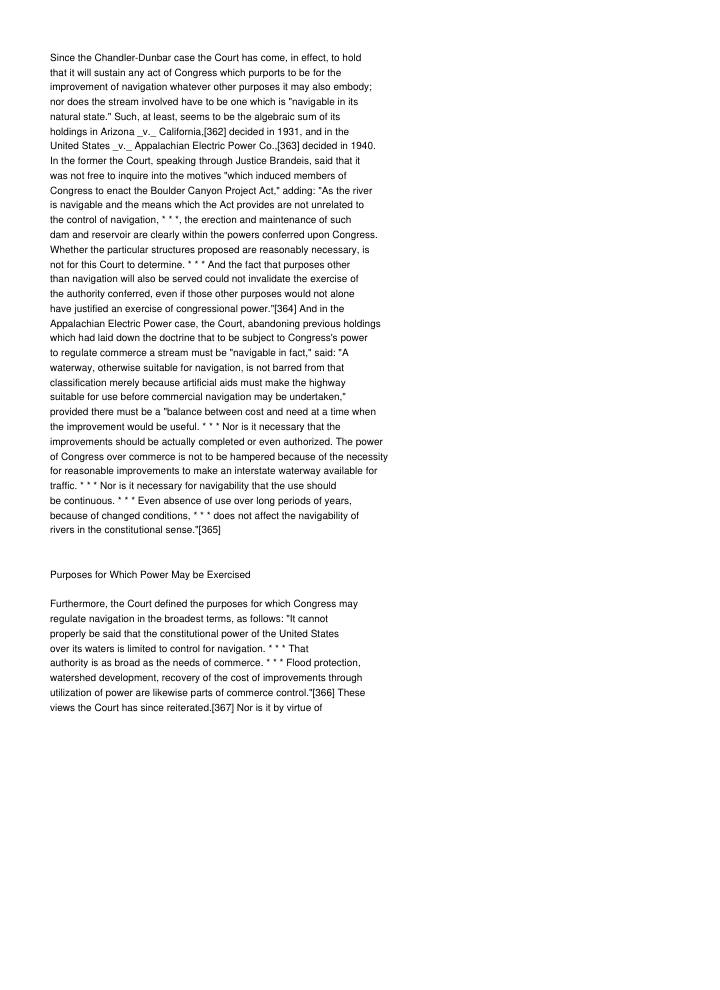 Since the Chandler-Dunbar case the Court has come, in effect, to hold that it will sustain any act of Congress which purports to be for the improvement of navigation whatever other purposes it may also embody; nor does the stream involved have to be one which is "navigable in its natural state." Such, at least, seems to be the algebraic sum of its holdings in Arizona _v._ California,[362] decided in 1931, and in the United States _v._ Appalachian Electric Power Co.,[363] decided in 1940. In the former the Court, speaking through Justice Brandeis, said that it was not free to inquire into the motives "which induced members of Congress to enact the Boulder Canyon Project Act," adding: "As the river is navigable and the means which the Act provides are not unrelated to the control of navigation, * * *, the erection and maintenance of such dam and reservoir are clearly within the powers conferred upon Congress. Whether the particular structures proposed are reasonably necessary, is not for this Court to determine. * * * And the fact that purposes other than navigation will also be served could not invalidate the exercise of the authority conferred, even if those other purposes would not alone have justified an exercise of congressional power."[364] And in the Appalachian Electric Power case, the Court, abandoning previous holdings which had laid down the doctrine that to be subject to Congress's power to regulate commerce a stream must be "navigable in fact," said: "A waterway, otherwise suitable for navigation, is not barred from that classification merely because artificial aids must make the highway suitable for use before commercial navigation may be undertaken," provided there must be a "balance between cost and need at a time when the improvement would be useful. * * * Nor is it necessary that the improvements should be actually completed or even authorized. The power of Congress over commerce is not to be hampered because of the necessity for reasonable improvements to make an interstate waterway available for traffic. * * * Nor is it necessary for navigability that the use should be continuous. * * * Even absence of use over long periods of years, because of changed conditions, * * * does not affect the navigability of rivers in the constitutional sense."[365]

Purposes for Which Power May be Exercised

Furthermore, the Court defined the purposes for which Congress may regulate navigation in the broadest terms, as follows: "It cannot properly be said that the constitutional power of the United States over its waters is limited to control for navigation. * * * That authority is as broad as the needs of commerce. * * * Flood protection, watershed development, recovery of the cost of improvements through utilization of power are likewise parts of commerce control."[366] These views the Court has since reiterated.[367] Nor is it by virtue of